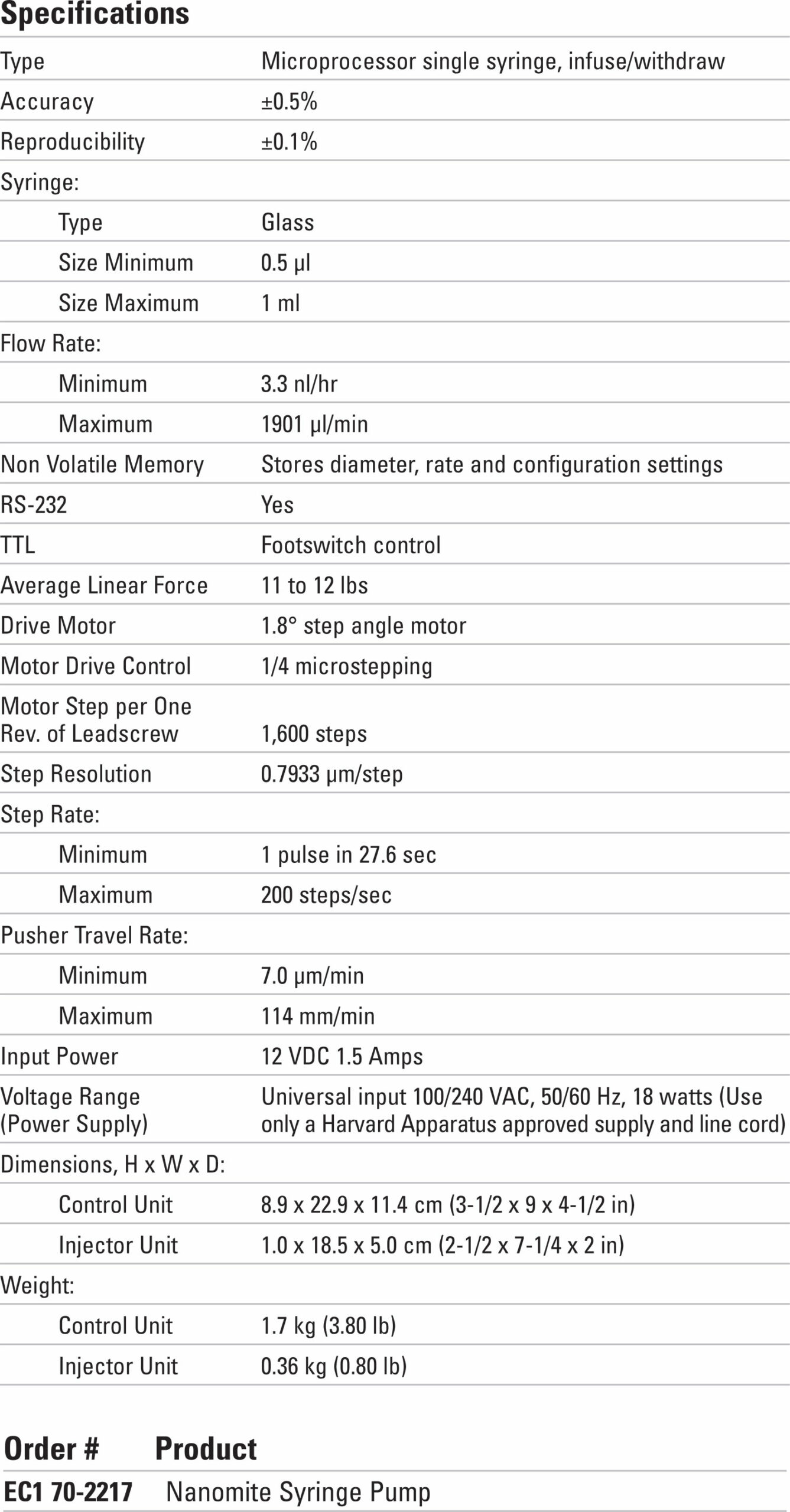 Specifications

| | |
|---|---|
| Type | Microprocessor single syringe, infuse/withdraw |
| Accuracy | ±0.5% |
| Reproducibility | ±0.1% |
| Syringe: | |
| Type | Glass |
| Size Minimum | 0.5 µl |
| Size Maximum | 1 ml |
| Flow Rate: | |
| Minimum | 3.3 nl/hr |
| Maximum | 1901 µl/min |
| Non Volatile Memory | Stores diameter, rate and configuration settings |
| RS-232 | Yes |
| TTL | Footswitch control |
| Average Linear Force | 11 to 12 lbs |
| Drive Motor | 1.8° step angle motor |
| Motor Drive Control | 1/4 microstepping |
| Motor Step per One Rev. of Leadscrew | 1,600 steps |
| Step Resolution | 0.7933 µm/step |
| Step Rate: | |
| Minimum | 1 pulse in 27.6 sec |
| Maximum | 200 steps/sec |
| Pusher Travel Rate: | |
| Minimum | 7.0 µm/min |
| Maximum | 114 mm/min |
| Input Power | 12 VDC 1.5 Amps |
| Voltage Range (Power Supply) | Universal input 100/240 VAC, 50/60 Hz, 18 watts (Use only a Harvard Apparatus approved supply and line cord) |
| Dimensions, H x W x D: | |
| Control Unit | 8.9 x 22.9 x 11.4 cm (3-1/2 x 9 x 4-1/2 in) |
| Injector Unit | 1.0 x 18.5 x 5.0 cm (2-1/2 x 7-1/4 x 2 in) |
| Weight: | |
| Control Unit | 1.7 kg (3.80 lb) |
| Injector Unit | 0.36 kg (0.80 lb) |

| Order # | Product |
|---|---|
| EC1 70-2217 | Nanomite Syringe Pump |